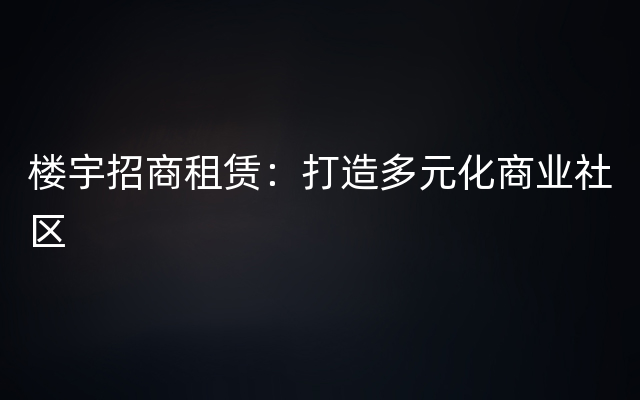 楼宇招商租赁：打造多元化商业社区